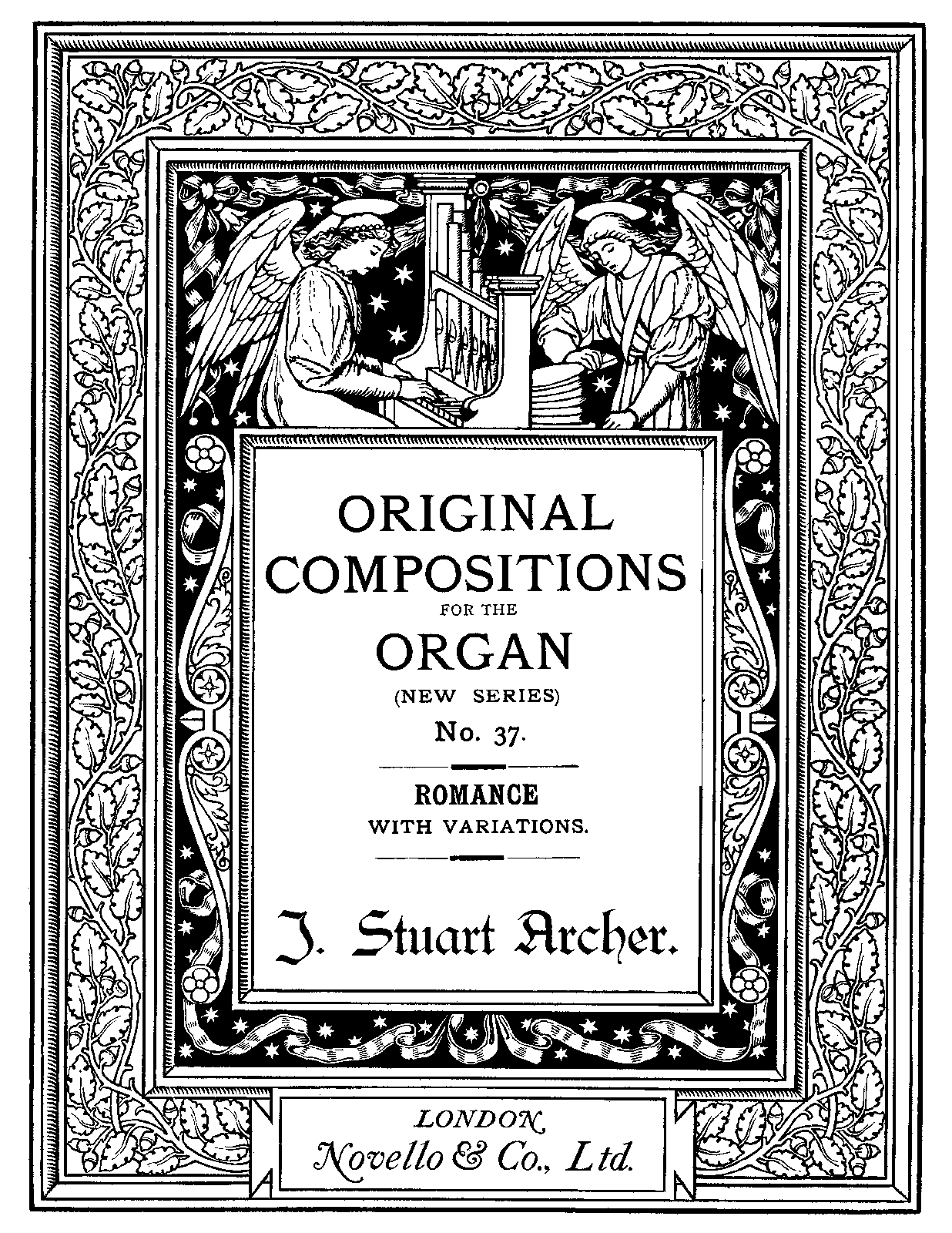 ORIGINAL COMPOSITIONS

FOR THE

ORGAN

(NEW SERIES)

No. 37.

ROMANCE

WITH VARIATIONS.

J. Stuart Archer.

LONDON

Novello & Co., Ltd.